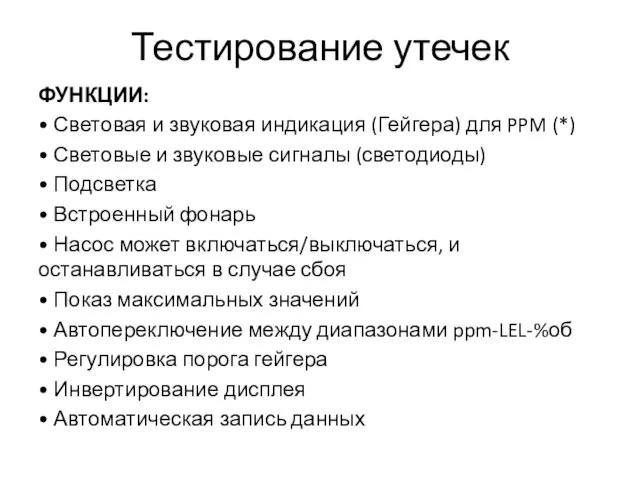 Тестирование утечек

ФУНКЦИИ:

• Световая и звуковая индикация (Гейгера) для PPM (*)

• Световые и звуковые сигналы (светодиоды)

• Подсветка

• Встроенный фонарь

• Насос может включаться/выключаться, и останавливаться в случае сбоя

• Показ максимальных значений

• Автопереключение между диапазонами ppm-LEL-%об

• Регулировка порога гейгера

• Инвертирование дисплея

• Автоматическая запись данных